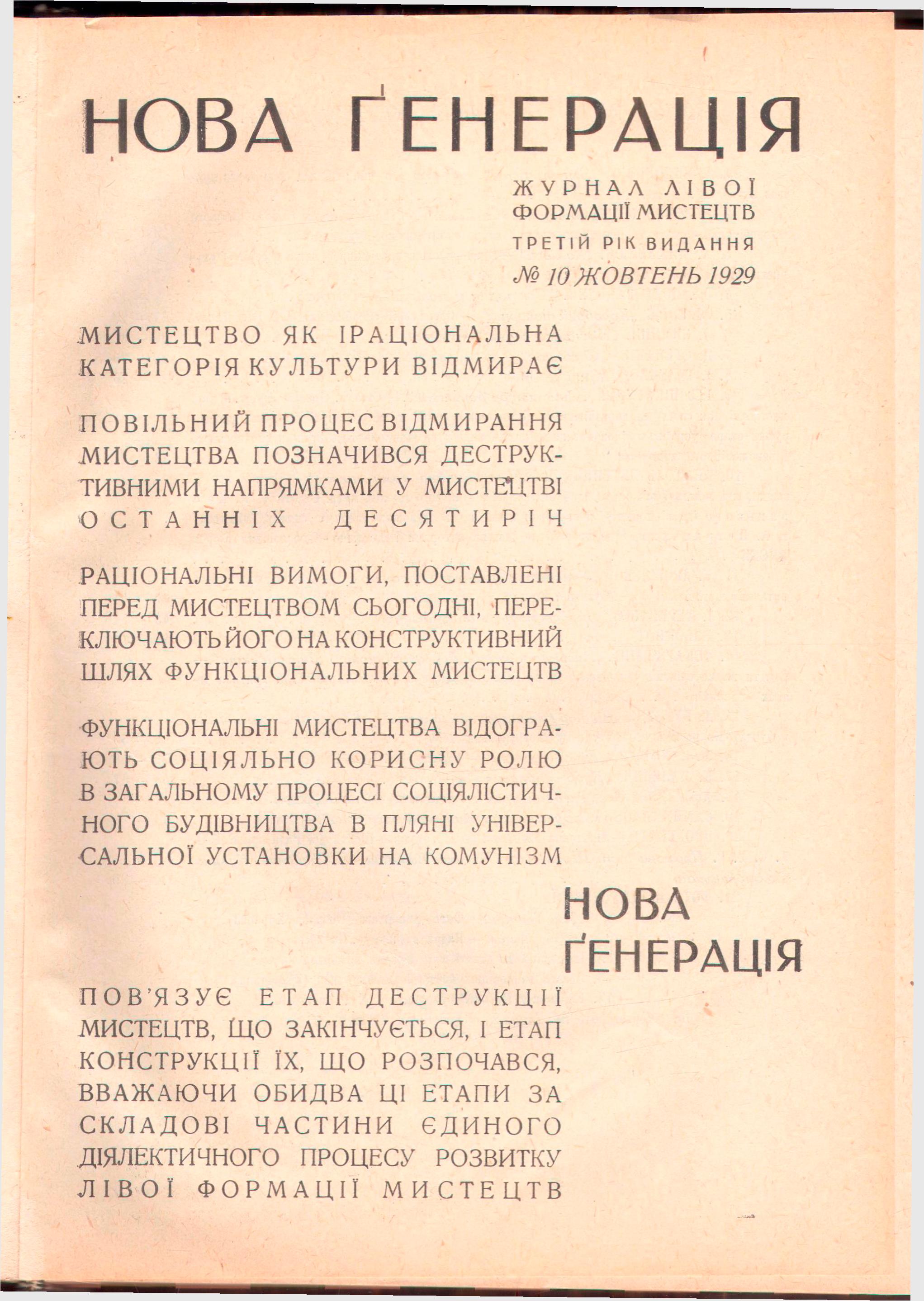 НОВА ҐЕНЕРАЦІЯ

ЖУРНАЛ ЛІВОЇ ФОРМАЦІЇ МИСТЕЦТВ

ТРЕТІЙ РІК ВИДАННЯ

№ 10 ЖОВТЕНЬ 1929

МИСТЕЦТВО ЯК ІРАЦІОНАЛЬНА КАТЕГОРІЯ КУЛЬТУРИ ВІДМИРАЄ

ПОВІЛЬНИЙ ПРОЦЕС ВІДМИРАННЯ МИСТЕЦТВА ПОЗНАЧИВСЯ ДЕСТРУКТИВНИМИ НАПРЯМКАМИ У МИСТЕЦТВІ ОСТАННІХ ДЕСЯТИРІЧ

РАЦІОНАЛЬНІ ВИМОГИ, ПОСТАВЛЕНІ ПЕРЕД МИСТЕЦТВОМ СЬОГОДНІ, ПЕРЕКЛЮЧАЮТЬ ЙОГО НА КОНСТРУКТИВНИЙ ШЛЯХ ФУНКЦІОНАЛЬНИХ МИСТЕЦТВ

ФУНКЦІОНАЛЬНІ МИСТЕЦТВА ВІДОГРАЮТЬ СОЦІЯЛЬНО КОРИСНУ РОЛЮ В ЗАГАЛЬНОМУ ПРОЦЕСІ СОЦІЯЛІСТИЧНОГО БУДІВНИЦТВА В ПЛЯНІ УНІВЕРСАЛЬНОЇ УСТАНОВКИ НА КОМУНІЗМ

НОВА ҐЕНЕРАЦІЯ

ПОВ'ЯЗУЄ ЕТАП ДЕСТРУКЦІЇ МИСТЕЦТВ, ЩО ЗАКІНЧУЄТЬСЯ, І ЕТАП КОНСТРУКЦІЇ ЇХ, ЩО РОЗПОЧАВСЯ, ВВАЖАЮЧИ ОБИДВА ЦІ ЕТАПИ ЗА СКЛАДОВІ ЧАСТИНИ ЄДИНОГО ДІЯЛЕКТИЧНОГО ПРОЦЕСУ РОЗВИТКУ ЛІВОЇ ФОРМАЦІЇ МИСТЕЦТВ